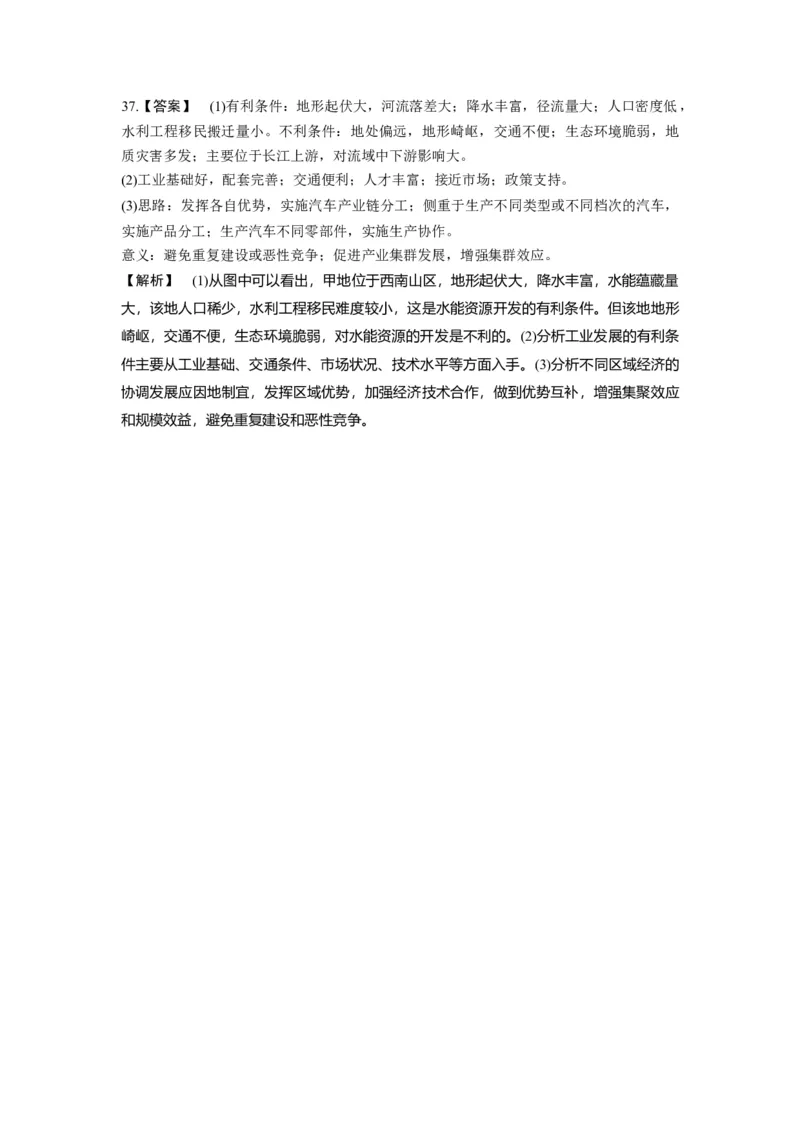 37.【答案】 (1)有利条件：地形起伏大，河流落差大；降水丰富，径流量大；人口密度低，水利工程移民搬迁量小。不利条件：地处偏远，地形崎岖，交通不便；生态环境脆弱，地质灾害多发；主要位于长江上游，对流域中下游影响大。
(2)工业基础好，配套完善；交通便利；人才丰富；接近市场；政策支持。
(3)思路：发挥各自优势，实施汽车产业链分工；侧重于生产不同类型或不同档次的汽车，实施产品分工；生产汽车不同零部件，实施生产协作。
意义：避免重复建设或恶性竞争；促进产业集群发展，增强集群效应。
【解析】 (1)从图中可以看出，甲地位于西南山区，地形起伏大，降水丰富，水能蕴藏量大，该地人口稀少，水利工程移民难度较小，这是水能资源开发的有利条件。但该地地形崎岖，交通不便，生态环境脆弱，对水能资源的开发是不利的。(2)分析工业发展的有利条件主要从工业基础、交通条件、市场状况、技术水平等方面入手。(3)分析不同区域经济的协调发展应因地制宜，发挥区域优势，加强经济技术合作，做到优势互补，增强集聚效应和规模效益，避免重复建设和恶性竞争。